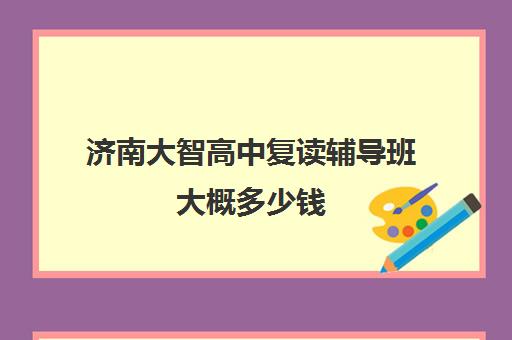 济南大智高中复读辅导班大概多少钱